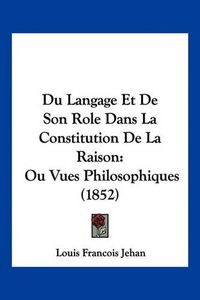 Du Langage Et De Son Role Dans La Constitution De La Raison: Ou Vues Philosophiques (1852)

Louis Francois Jehan